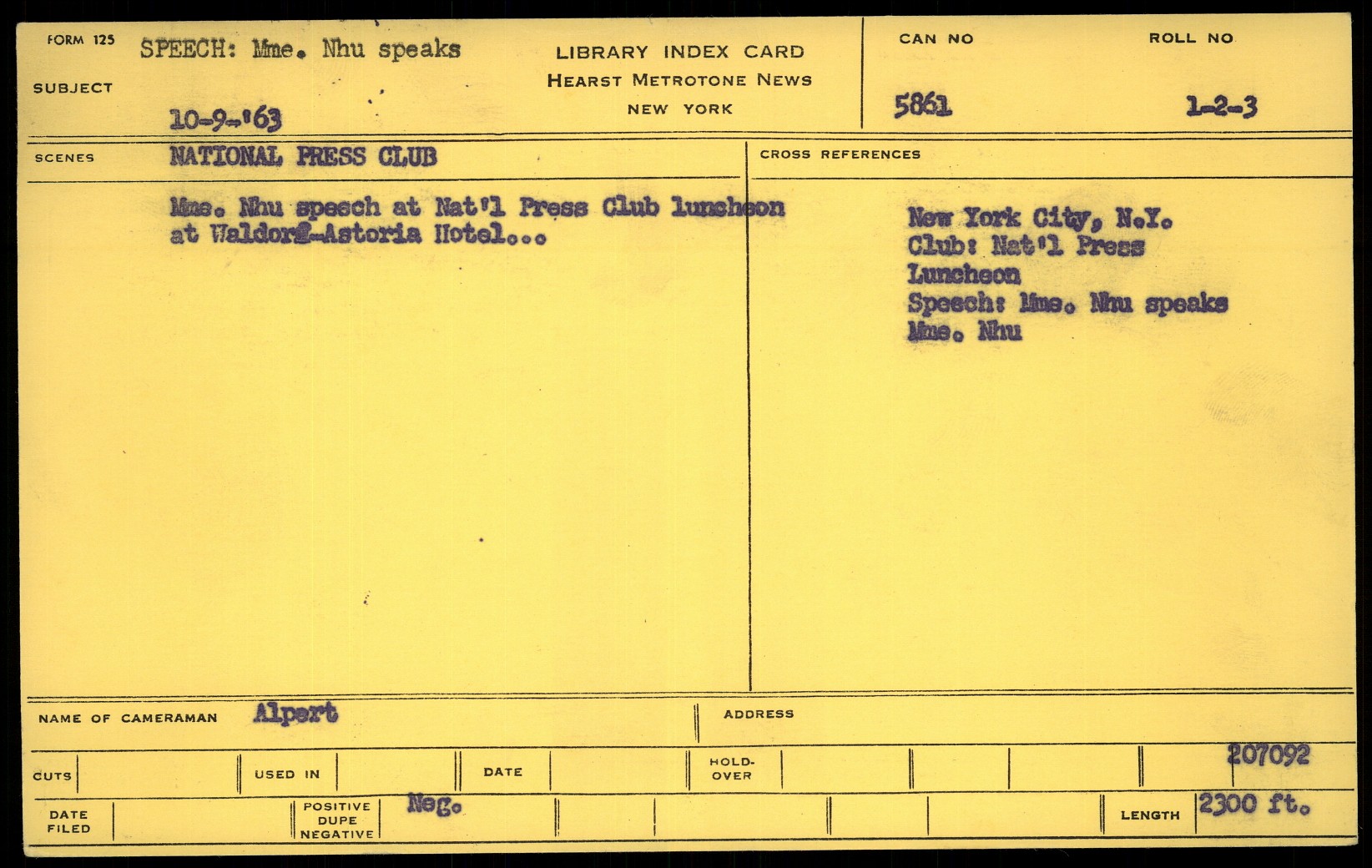 FORM 125
SUBJECT
SPEECH: Mme. Nhu speaks
10-9-'63

LIBRARY INDEX CARD
HEARST METROTONE NEWS
NEW YORK

CAN NO
5861

ROLL NO
1-2-3

SCENES
NATIONAL PRESS CLUB

Mme. Nhu speech at Nat'l Press Club luncheon at Waldorf-Astoria Hotel...

CROSS REFERENCES

New York City, N.Y.
Club: Nat'l Press
Luncheon
Speech: Mme. Nhu speaks
Mme. Nhu

NAME OF CAMERAMAN
Alpert

ADDRESS

CUTS
USED IN
DATE
HOLD-OVER
207092

DATE FILED
POSITIVE
DUPE
NEGATIVE
Neg.
LENGTH
2300 ft.